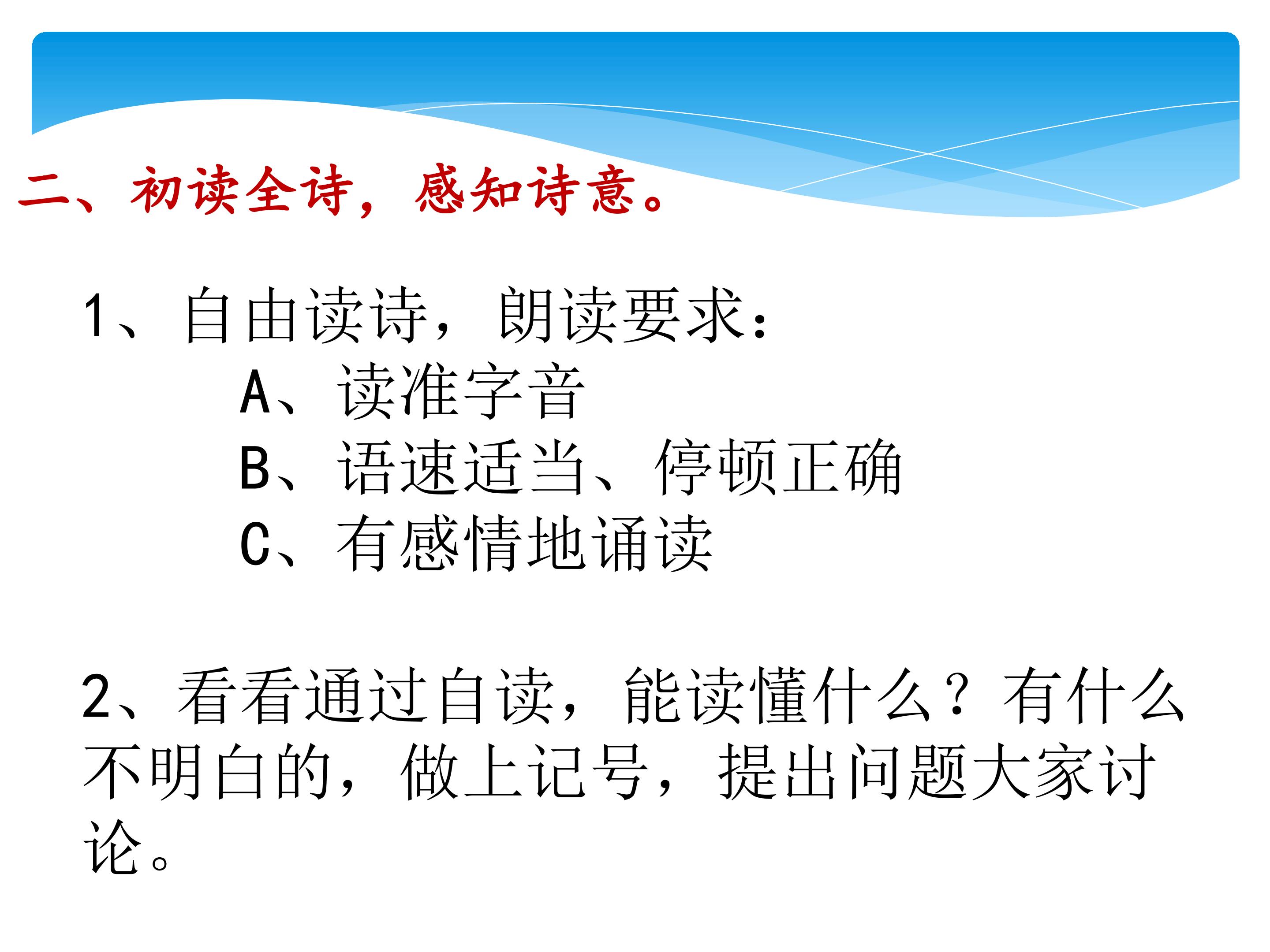 二、初读全诗，感知诗意。

1、自由读诗，朗读要求：

A、读准字音

B、语速适当、停顿正确

C、有感情地诵读

2、看看通过自读，能读懂什么？有什么不明白的，做上记号，提出问题大家讨论。